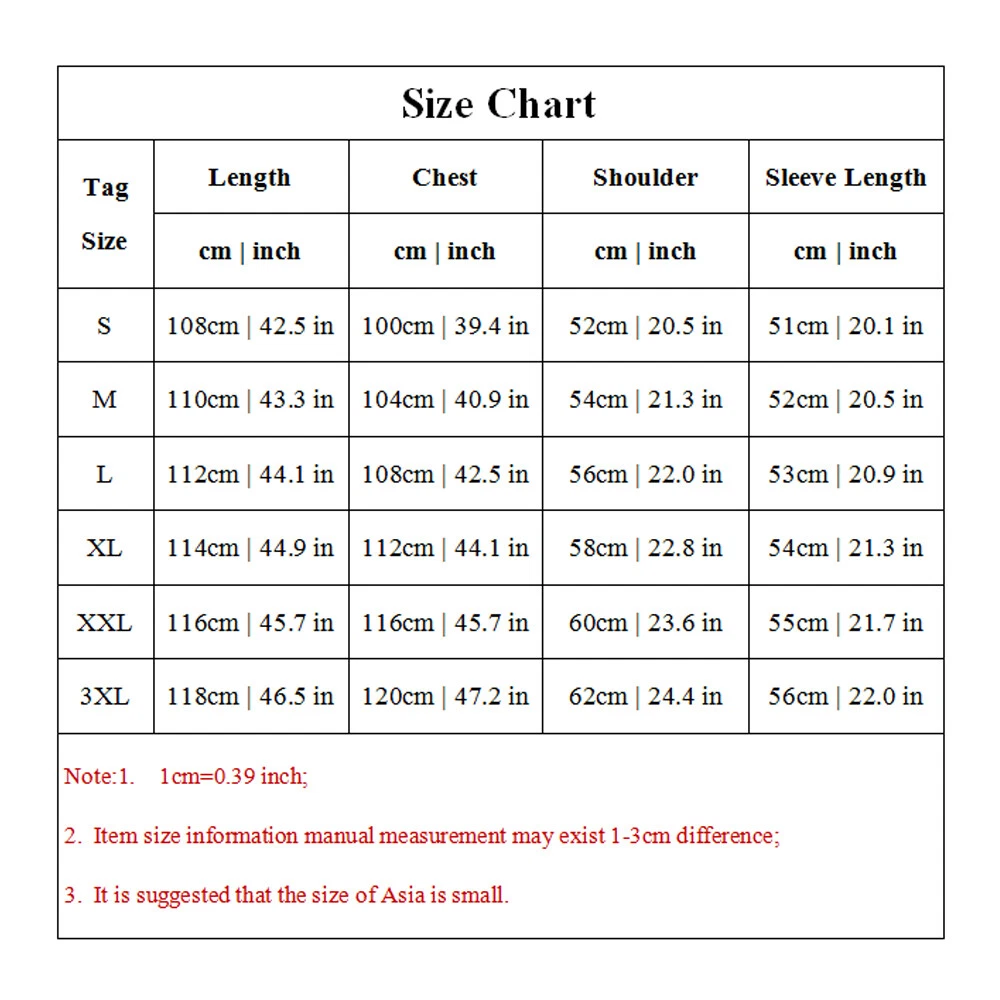 Size Chart

| Tag Size | Length | Chest | Shoulder | Sleeve Length |
|---|---|---|---|---|
| | cm \| inch | cm \| inch | cm \| inch | cm \| inch |
| S | 108cm \| 42.5 in | 100cm \| 39.4 in | 52cm \| 20.5 in | 51cm \| 20.1 in |
| M | 110cm \| 43.3 in | 104cm \| 40.9 in | 54cm \| 21.3 in | 52cm \| 20.5 in |
| L | 112cm \| 44.1 in | 108cm \| 42.5 in | 56cm \| 22.0 in | 53cm \| 20.9 in |
| XL | 114cm \| 44.9 in | 112cm \| 44.1 in | 58cm \| 22.8 in | 54cm \| 21.3 in |
| XXL | 116cm \| 45.7 in | 116cm \| 45.7 in | 60cm \| 23.6 in | 55cm \| 21.7 in |
| 3XL | 118cm \| 46.5 in | 120cm \| 47.2 in | 62cm \| 24.4 in | 56cm \| 22.0 in |

Note:1. 1cm=0.39 inch;

2. Item size information manual measurement may exist 1-3cm difference;

3. It is suggested that the size of Asia is small.